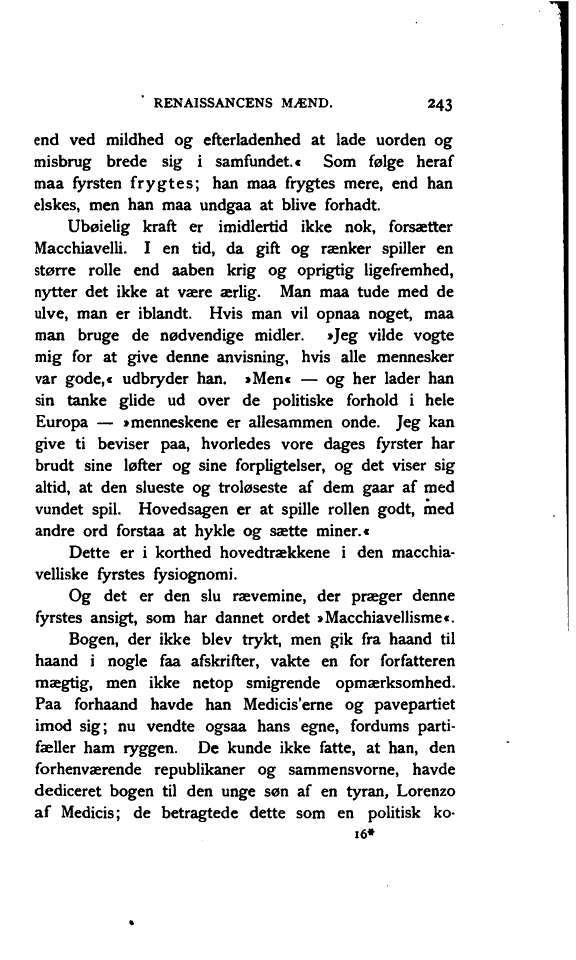 RENAISSANCENS MÆND. 243

end ved mildhed og efterladenhed at lade uorden og misbrug brede sig i samfundet.« Som følge heraf maa fyrsten frygtes; han maa frygtes mere, end han elskes, men han maa undgaa at blive forhadt.

Ubøielig kraft er imidlertid ikke nok, forsætter Macchiavelli. I en tid, da gift og rænker spiller en større rolle end aaben krig og oprigtig ligefremhed, nytter det ikke at være ærlig. Man maa tude med de ulve, man er iblandt. Hvis man vil opnaa noget, maa man bruge de nødvendige midler. »Jeg vilde vogte mig for at give denne anvisning, hvis alle mennesker var gode,« udbryder han. »Men« — og her lader han sin tanke glide ud over de politiske forhold i hele Europa — »menneskene er allesammen onde. Jeg kan give ti beviser paa, hvorledes vore dages fyrster har brudt sine løfter og sine forpligtelser, og det viser sig altid, at den slueste og troløseste af dem gaar af med vundet spil. Hovedsagen er at spille rollen godt, med andre ord forstaa at hykle og sætte miner.«

Dette er i korthed hovedtrækkene i den macchiavelliske fyrstes fysiognomi.

Og det er den slu rævemine, der præger denne fyrstes ansigt, som har dannet ordet »Macchiavellisme«.

Bogen, der ikke blev trykt, men gik fra haand til haand i nogle faa afskrifter, vakte en for forfatteren mægtig, men ikke netop smigrende opmærksomhed. Paa forhaand havde han Medicis'erne og pavepartiet imod sig; nu vendte ogsaa hans egne, fordums partifæller ham ryggen. De kunde ikke fatte, at han, den forhenværende republikaner og sammensvorne, havde dediceret bogen til den unge søn af en tyran, Lorenzo af Medicis; de betragtede dette som en politisk ko-

16*